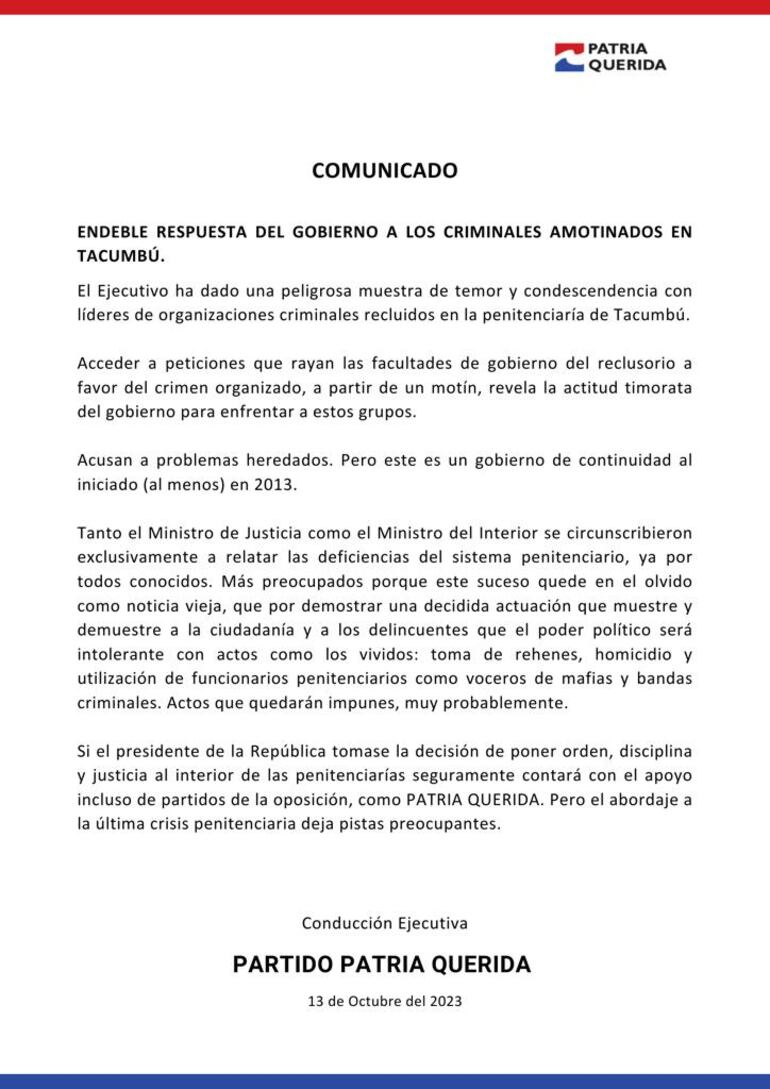 PATRIA QUERIDA

COMUNICADO

ENDEBLE RESPUESTA DEL GOBIERNO A LOS CRIMINALES AMOTINADOS EN TACUMBÚ.

El Ejecutivo ha dado una peligrosa muestra de temor y condescendencia con líderes de organizaciones criminales recluidos en la penitenciaría de Tacumbú.

Acceder a peticiones que rayan las facultades de gobierno del reclusorio a favor del crimen organizado, a partir de un motín, revela la actitud timorata del gobierno para enfrentar a estos grupos.

Acusan a problemas heredados. Pero este es un gobierno de continuidad al iniciado (al menos) en 2013.

Tanto el Ministro de Justicia como el Ministro del Interior se circunscribieron exclusivamente a relatar las deficiencias del sistema penitenciario, ya por todos conocidos. Más preocupados porque este suceso quede en el olvido como noticia vieja, que por demostrar una decidida actuación que muestre y demuestre a la ciudadanía y a los delincuentes que el poder político será intolerante con actos como los vividos: toma de rehenes, homicidio y utilización de funcionarios penitenciarios como voceros de mafias y bandas criminales. Actos que quedarán impunes, muy probablemente.

Si el presidente de la República tomase la decisión de poner orden, disciplina y justicia al interior de las penitenciarías seguramente contará con el apoyo incluso de partidos de la oposición, como PATRIA QUERIDA. Pero el abordaje a la última crisis penitenciaria deja pistas preocupantes.

Conducción Ejecutiva

PARTIDO PATRIA QUERIDA

13 de Octubre del 2023